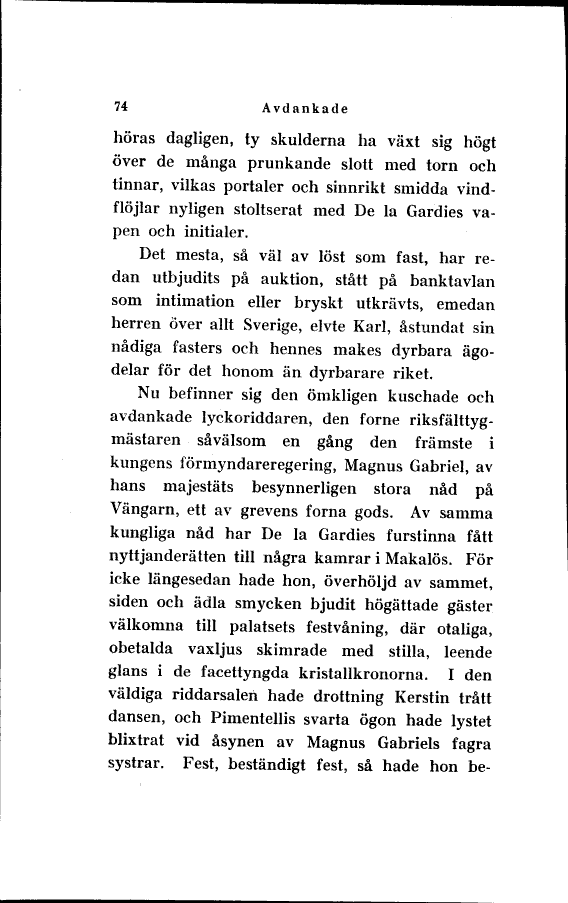 74 Avdankade

höras dagligen, ty skulderna ha växt sig högt över de många prunkande slott med torn och tinnar, vilkas portaler och sinnrikt smidda vindflöjlar nyligen stoltserat med De la Gardies vapen och initialer.

Det mesta, så väl av löst som fast, har redan utbjudits på auktion, stått på banktavlan som intimation eller bryskt utkrävts, emedan herren över allt Sverige, elvte Karl, åstundat sin nådiga fasters och hennes makes dyrbara ägodelar för det honom än dyrbarare riket.

Nu befinner sig den ömkligen kuschade och avdankade lyckoriddaren, den forne riksfälttygmästaren såvälsom en gång den främste i kungens förmyndareregering, Magnus Gabriel, av hans majestäts besynnerligen stora nåd på Vängarn, ett av grevens forna gods. Av samma kungliga nåd har De la Gardies furstinna fått nyttjanderätten till några kamrar i Makalös. För icke längesedan hade hon, överhöljd av sammet, siden och ädla smycken bjudit högättade gäster välkomna till palatsets festvåning, där otaliga, obetalda vaxljus skimrade med stilla, leende glans i de facettyngda kristallkronorna. I den väldiga riddarsalen hade drottning Kerstin trått dansen, och Pimentellis svarta ögon hade lystet blixtrat vid åsynen av Magnus Gabriels fagra systrar. Fest, beständigt fest, så hade hon be-